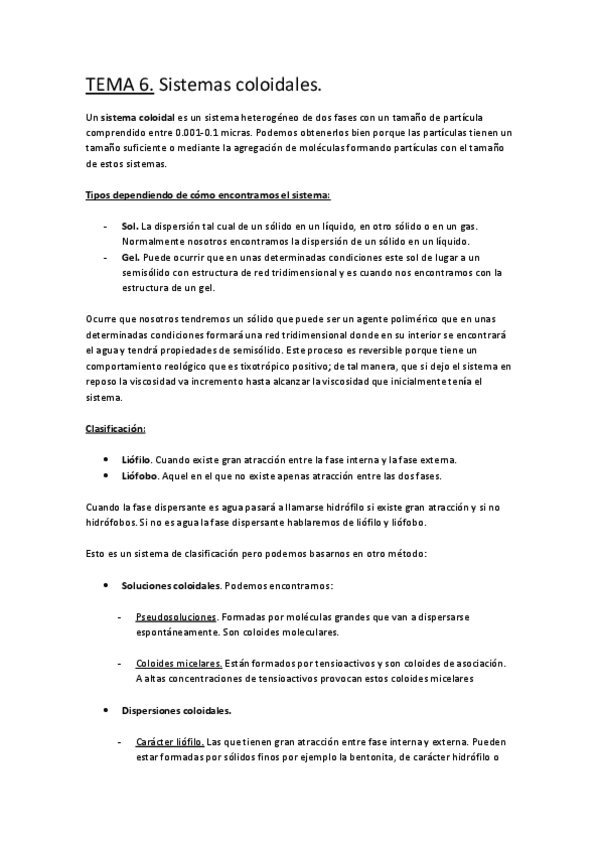 TEMA 6. Sistemas coloidales.

Un sistema coloidal es un sistema heterogéneo de dos fases con un tamaño de partícula comprendido entre 0.001-0.1 micras. Podemos obtenerlos bien porque las partículas tienen un tamaño suficiente o mediante la agregación de moléculas formando partículas con el tamaño de estos sistemas.

Tipos dependiendo de cómo encontramos el sistema:

- Sol. La dispersión tal cual de un sólido en un líquido, en otro sólido o en un gas. Normalmente nosotros encontramos la dispersión de un sólido en un líquido.
- Gel. Puede ocurrir que en unas determinadas condiciones este sol de lugar a un semisólido con estructura de red tridimensional y es cuando nos encontramos con la estructura de un gel.

Ocurre que nosotros tendremos un sólido que puede ser un agente polimérico que en unas determinadas condiciones formará una red tridimensional donde en su interior se encontrará el agua y tendrá propiedades de semisólido. Este proceso es reversible porque tiene un comportamiento reológico que es tixotrópico positivo; de tal manera, que si dejo el sistema en reposo la viscosidad va incremento hasta alcanzar la viscosidad que inicialmente tenía el sistema.

Clasificación:

• Liófilo. Cuando existe gran atracción entre la fase interna y la fase externa.
• Liófobo. Aquel en el que no existe apenas atracción entre las dos fases.

Cuando la fase dispersante es agua pasará a llamarse hidrófilo si existe gran atracción y si no hidrófobos. Si no es agua la fase dispersante hablaremos de liófilo y liófobo.

Esto es un sistema de clasificación pero podemos basarnos en otro método:

• Soluciones coloidales. Podemos encontramos:

- Pseudosoluciones. Formadas por moléculas grandes que van a dispersarse espontáneamente. Son coloides moleculares.

- Coloides micelares. Están formados por tensioactivos y son coloides de asociación. A altas concentraciones de tensioactivos provocan estos coloides micelares

• Dispersiones coloidales.

- Carácter liófilo. Las que tienen gran atracción entre fase interna y externa. Pueden estar formadas por sólidos finos por ejemplo la bentonita, de carácter hidrófilo o